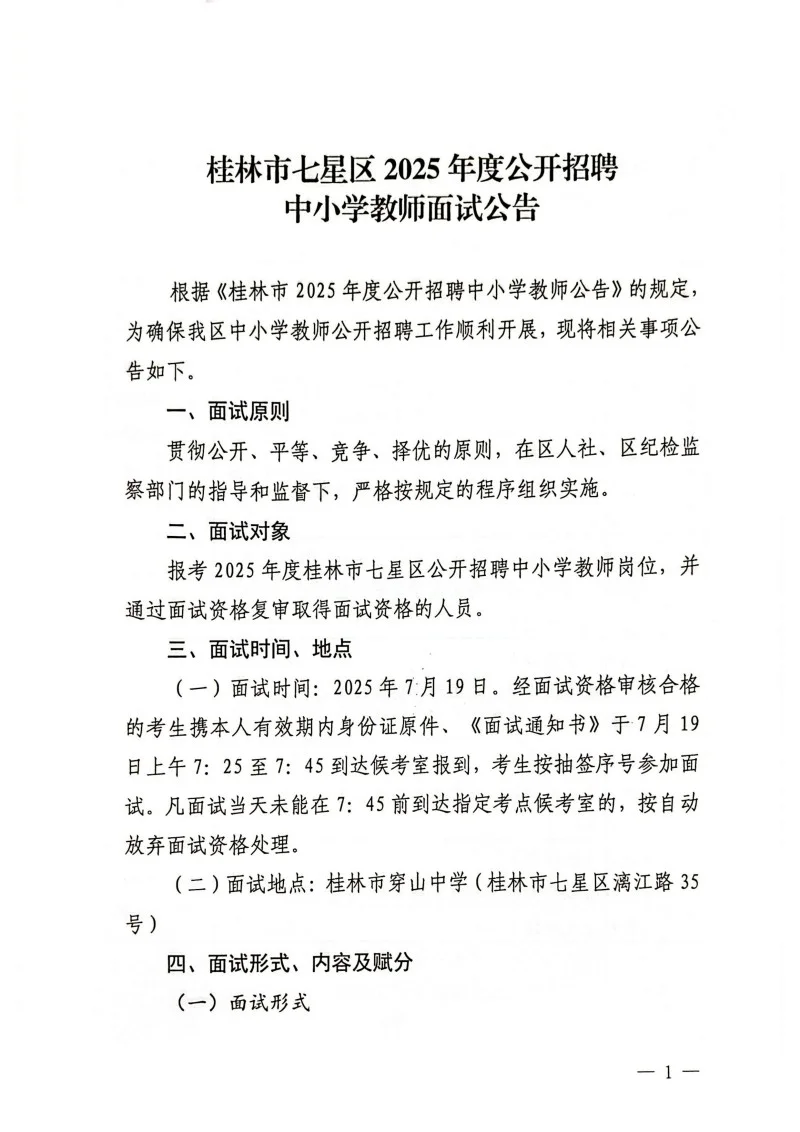 桂林市七星区 2025 年度公开招聘
中小学教师面试公告

根据《桂林市 2025 年度公开招聘中小学教师公告》的规定，为确保我区中小学教师公开招聘工作顺利开展，现将相关事项公告如下。

一、面试原则

贯彻公开、平等、竞争、择优的原则，在区人社、区纪检监察部门的指导和监督下，严格按规定的程序组织实施。

二、面试对象

报考 2025 年度桂林市七星区公开招聘中小学教师岗位，并通过面试资格复审取得面试资格的人员。

三、面试时间、地点

（一）面试时间：2025 年 7 月 19 日。经面试资格审核合格的考生携本人有效期内身份证原件、《面试通知书》于 7 月 19 日上午 7：25 至 7：45 到达候考室报到，考生按抽签序号参加面试。凡面试当天未能在 7：45 前到达指定考点候考室的，按自动放弃面试资格处理。

（二）面试地点：桂林市穿山中学（桂林市七星区漓江路 35 号）

四、面试形式、内容及赋分

（一）面试形式

— 1 —